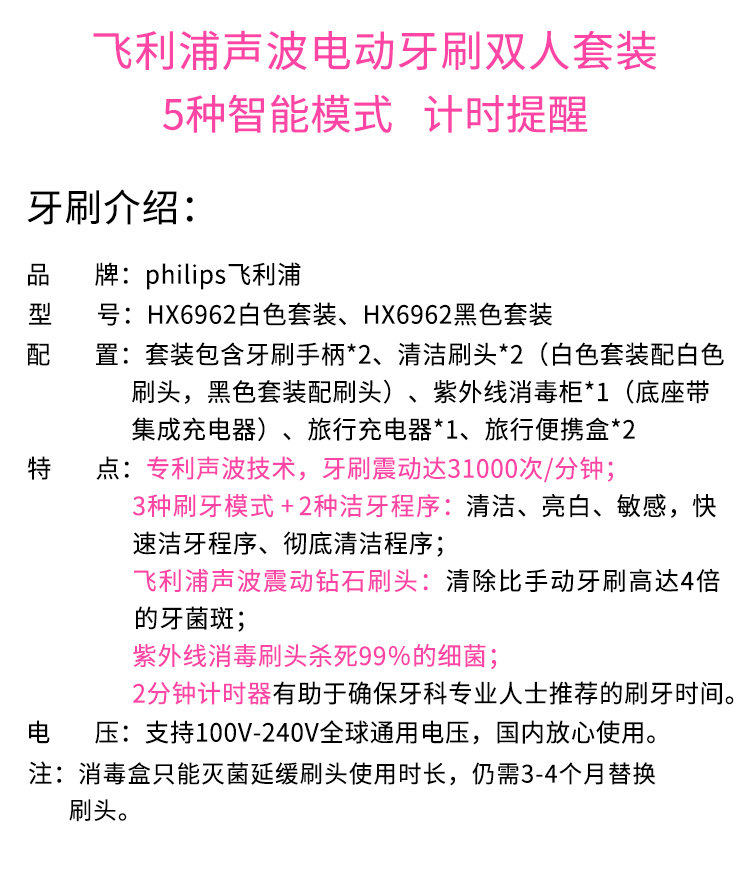 飞利浦声波电动牙刷双人套装
5种智能模式 计时提醒

牙刷介绍：

品 牌：philips飞利浦
型 号：HX6962白色套装、HX6962黑色套装
配 置：套装包含牙刷手柄*2、清洁刷头*2（白色套装配白色刷头，黑色套装配刷头）、紫外线消毒柜*1（底座带集成充电器）、旅行充电器*1、旅行便携盒*2
特 点：专利声波技术，牙刷震动达31000次/分钟；
3种刷牙模式+2种洁牙程序：清洁、亮白、敏感，快速洁牙程序、彻底清洁程序；
飞利浦声波震动钻石刷头：清除比手动牙刷高达4倍的牙菌斑；
紫外线消毒刷头杀死99%的细菌；
2分钟计时器有助于确保牙科专业人士推荐的刷牙时间。
电 压：支持100V-240V全球通用电压，国内放心使用。
注：消毒盒只能灭菌延缓刷头使用时长，仍需3-4个月替换刷头。